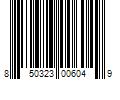 8 50323 00604 9